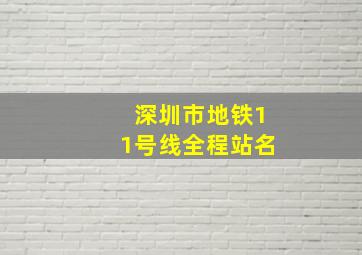 深圳市地铁11号线全程站名